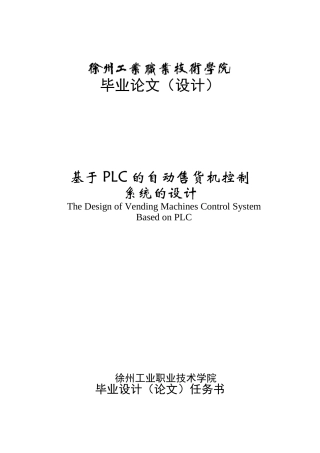 徐州工業職業技術學院
毕业论文（设计）

基于 PLC 的自动售货机控制系统的设计
The Design of Vending Machines Control System Based on PLC

徐州工业职业技术学院
毕业设计（论文）任务书